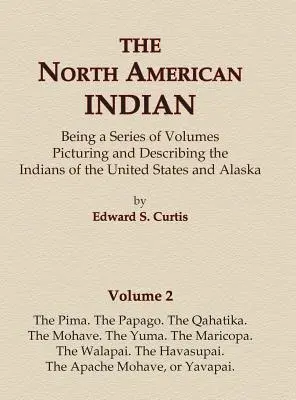 THE
NORTH AMERICAN
INDIAN

Being a Series of Volumes
Picturing and Describing the
Indians of the United States and Alaska

by
Edward S. Curtis

Volume 2

The Pima. The Papago. The Qahatika.
The Mohave. The Yuma. The Maricopa.
The Walapai. The Havasupai.
The Apache Mohave, or Yavapai.